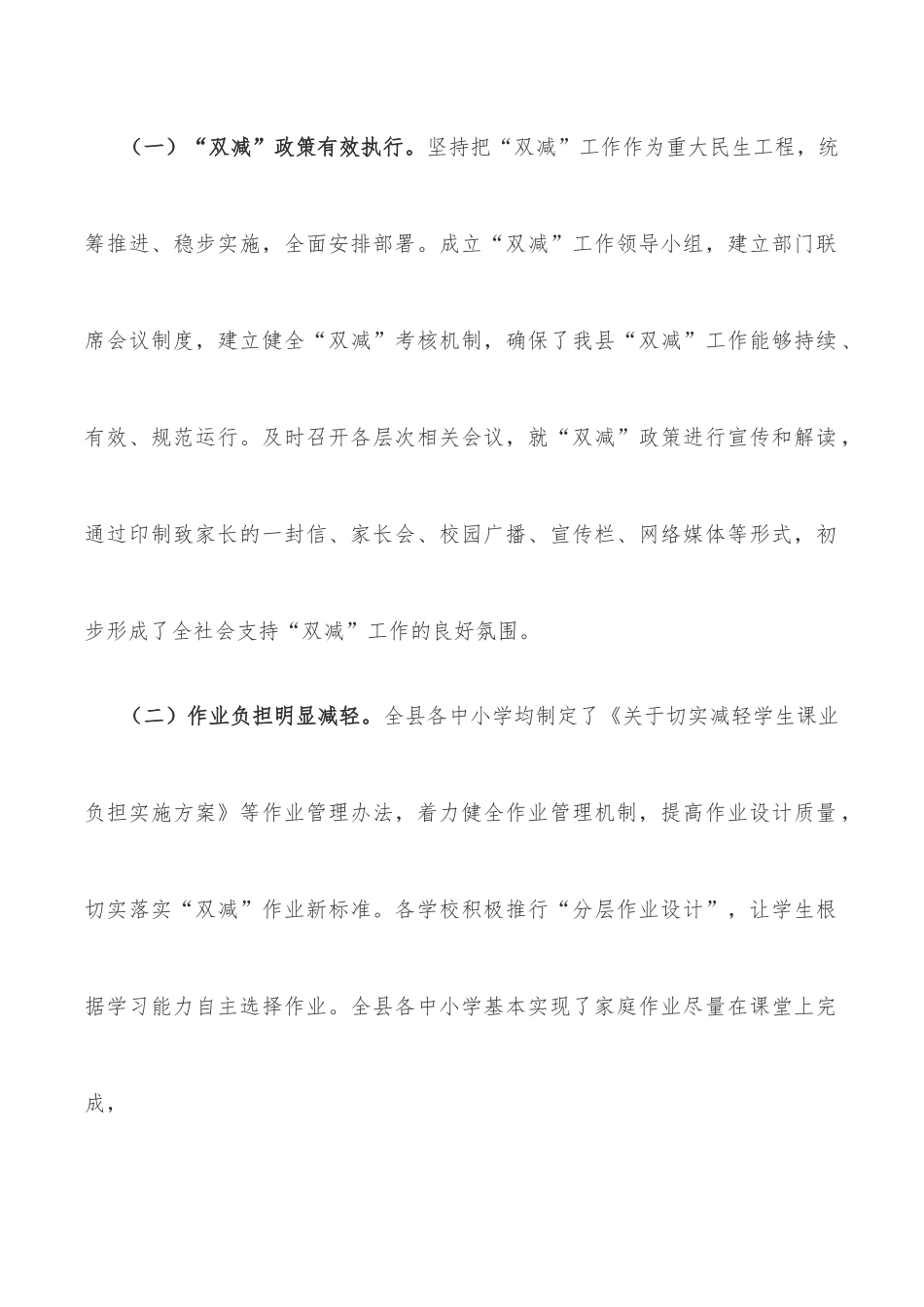 （一）“双减”政策有效执行。坚持把“双减”工作作为重大民生工程，统筹推进、稳步实施，全面安排部署。成立“双减”工作领导小组，建立部门联席会议制度，建立健全“双减”考核机制，确保了我县“双减”工作能够持续、有效、规范运行。及时召开各层次相关会议，就“双减”政策进行宣传和解读，通过印制致家长的一封信、家长会、校园广播、宣传栏、网络媒体等形式，初步形成了全社会支持“双减”工作的良好氛围。

（二）作业负担明显减轻。全县各中小学均制定了《关于切实减轻学生课业负担实施方案》等作业管理办法，着力健全作业管理机制，提高作业设计质量，切实落实“双减”作业新标准。各学校积极推行“分层作业设计”，让学生根据学习能力自主选择作业。全县各中小学基本实现了家庭作业尽量在课堂上完成，